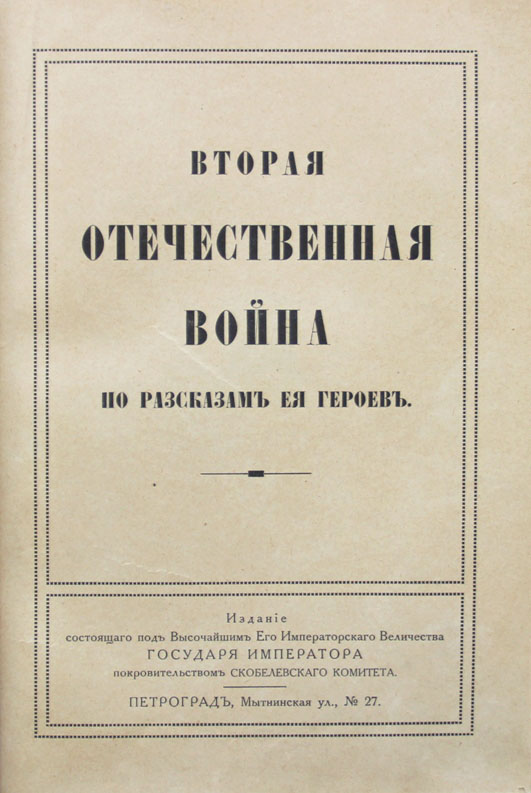 ВТОРАЯ

ОТЕЧЕСТВЕННАЯ

ВОЙНА

ПО РАЗСКАЗАМЪ ЕЯ ГЕРОЕВЪ.

Изданіе
состоящаго подъ Высочайшимъ Его Императорскаго Величества
ГОСУДАРЯ ИМПЕРАТОРА
покровительствомъ СКОБЕЛЕВСКАГО КОМИТЕТА.

ПЕТРОГРАДЪ, Мытнинская ул., № 27.